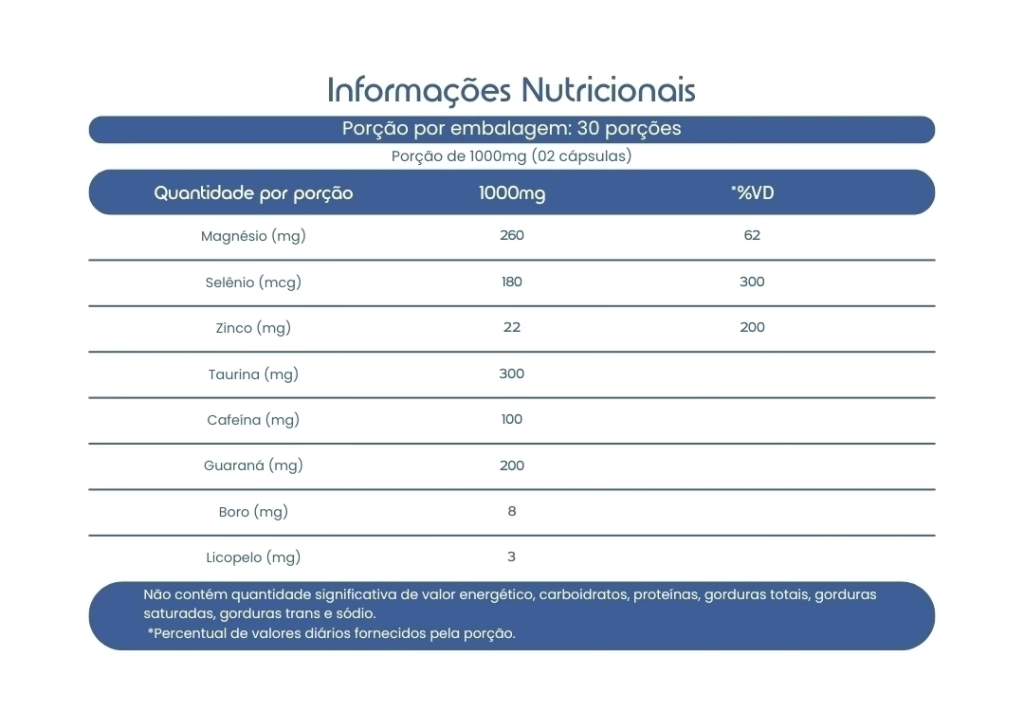 Informações Nutricionais

Porção por embalagem: 30 porções

Porção de 1000mg (02 cápsulas)

| Quantidade por porção | 1000mg | *%VD |
|---|---|---|
| Magnésio (mg) | 260 | 62 |
| Selênio (mcg) | 180 | 300 |
| Zinco (mg) | 22 | 200 |
| Taurina (mg) | 300 | |
| Cafeína (mg) | 100 | |
| Guaraná (mg) | 200 | |
| Boro (mg) | 8 | |
| Licopelo (mg) | 3 | |

Não contém quantidade significativa de valor energético, carboidratos, proteínas, gorduras totais, gorduras saturadas, gorduras trans e sódio.
*Percentual de valores diários fornecidos pela porção.